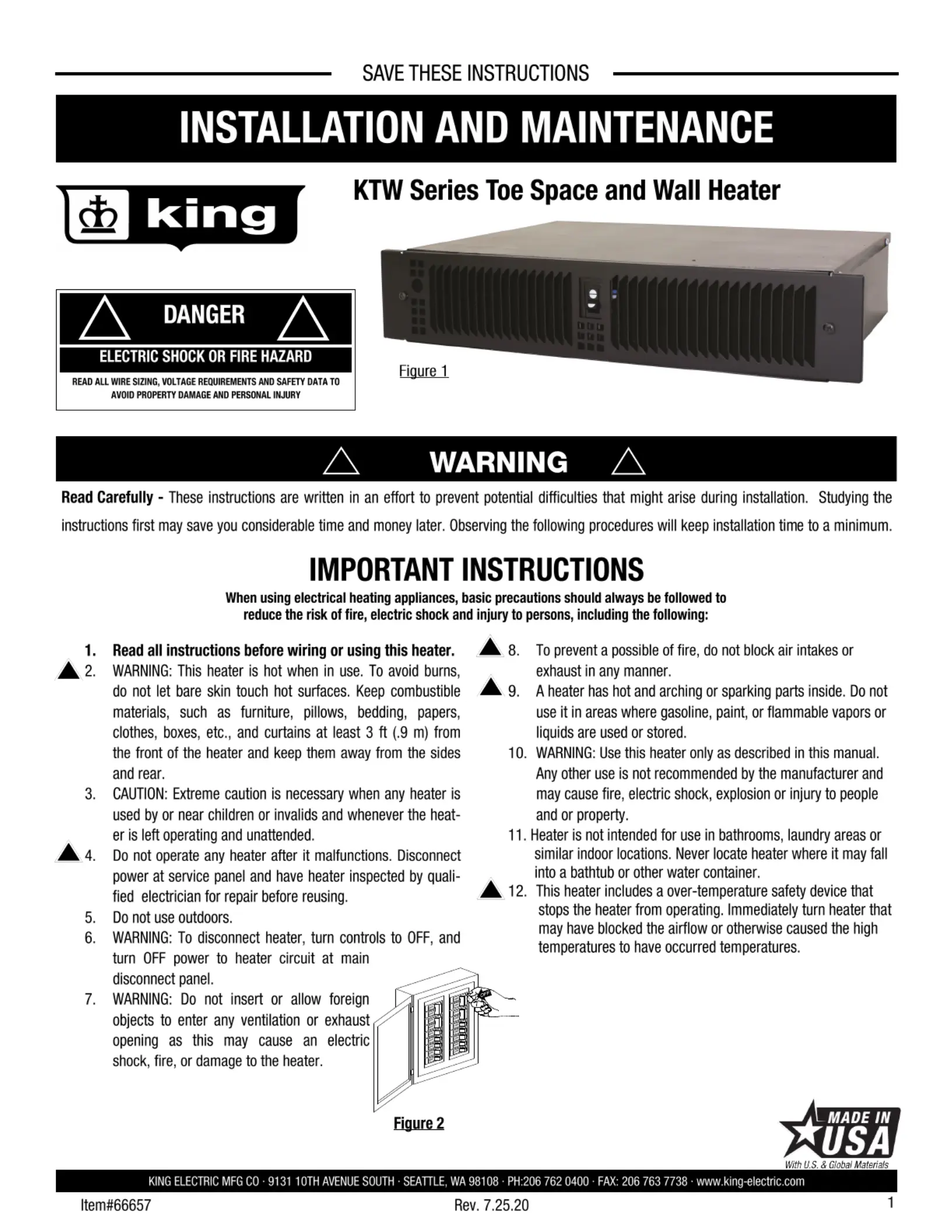 SAVE THESE INSTRUCTIONS

INSTALLATION AND MAINTENANCE

king

KTW Series Toe Space and Wall Heater

DANGER

ELECTRIC SHOCK OR FIRE HAZARD

READ ALL WIRE SIZING, VOLTAGE REQUIREMENTS AND SAFETY DATA TO AVOID PROPERTY DAMAGE AND PERSONAL INJURY

Figure 1

WARNING

Read Carefully - These instructions are written in an effort to prevent potential difficulties that might arise during installation. Studying the instructions first may save you considerable time and money later. Observing the following procedures will keep installation time to a minimum.

IMPORTANT INSTRUCTIONS

When using electrical heating appliances, basic precautions should always be followed to reduce the risk of fire, electric shock and injury to persons, including the following:

1. Read all instructions before wiring or using this heater.
2. WARNING: This heater is hot when in use. To avoid burns, do not let bare skin touch hot surfaces. Keep combustible materials, such as furniture, pillows, bedding, papers, clothes, boxes, etc., and curtains at least 3 ft (.9 m) from the front of the heater and keep them away from the sides and rear.
3. CAUTION: Extreme caution is necessary when any heater is used by or near children or invalids and whenever the heater is left operating and unattended.
4. Do not operate any heater after it malfunctions. Disconnect power at service panel and have heater inspected by qualified electrician for repair before reusing.
5. Do not use outdoors.
6. WARNING: To disconnect heater, turn controls to OFF, and turn OFF power to heater circuit at main disconnect panel.
7. WARNING: Do not insert or allow foreign objects to enter any ventilation or exhaust opening as this may cause an electric shock, fire, or damage to the heater.

Figure 2

8. To prevent a possible of fire, do not block air intakes or exhaust in any manner.
9. A heater has hot and arching or sparking parts inside. Do not use it in areas where gasoline, paint, or flammable vapors or liquids are used or stored.
10. WARNING: Use this heater only as described in this manual. Any other use is not recommended by the manufacturer and may cause fire, electric shock, explosion or injury to people and or property.
11. Heater is not intended for use in bathrooms, laundry areas or similar indoor locations. Never locate heater where it may fall into a bathtub or other water container.
12. This heater includes a over-temperature safety device that stops the heater from operating. Immediately turn heater that may have blocked the airflow or otherwise caused the high temperatures to have occurred temperatures.

MADE IN USA
With U.S. & Global Materials

KING ELECTRIC MFG CO · 9131 10TH AVENUE SOUTH · SEATTLE, WA 98108 · PH:206 762 0400 · FAX: 206 763 7738 · www.king-electric.com

Item#66657 Rev. 7.25.20 1